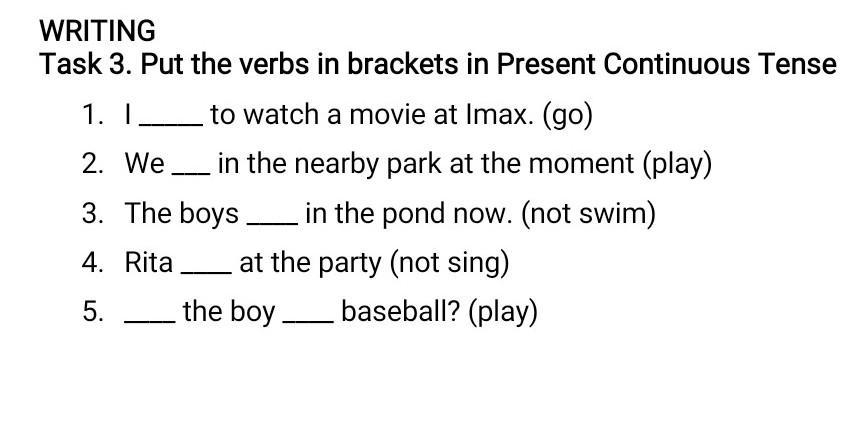 WRITING

Task 3. Put the verbs in brackets in Present Continuous Tense

1. I ____ to watch a movie at Imax. (go)
2. We ____ in the nearby park at the moment (play)
3. The boys ____ in the pond now. (not swim)
4. Rita ____ at the party (not sing)
5. ____ the boy ____ baseball? (play)